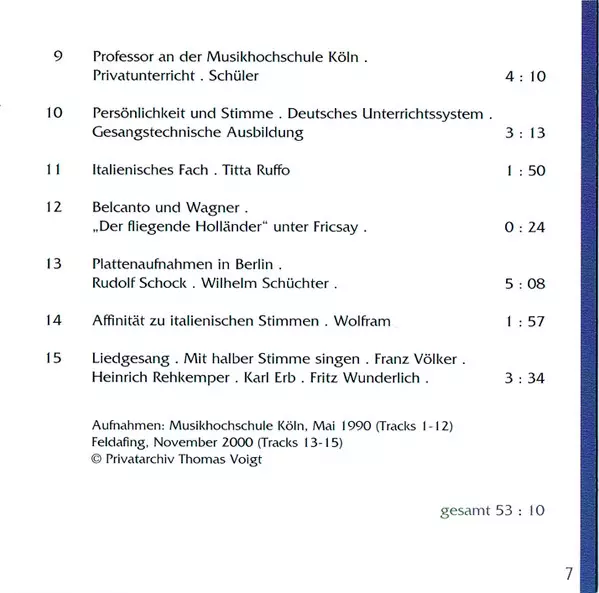 9 Professor an der Musikhochschule Köln . Privatunterricht . Schüler 4 : 10

10 Persönlichkeit und Stimme . Deutsches Unterrichtssystem . Gesangstechnische Ausbildung 3 : 13

11 Italienisches Fach . Titta Ruffo 1 : 50

12 Belcanto und Wagner . „Der fliegende Holländer“ unter Fricsay . 0 : 24

13 Plattenaufnahmen in Berlin . Rudolf Schock . Wilhelm Schüchter . 5 : 08

14 Affinität zu italienischen Stimmen . Wolfram 1 : 57

15 Liedgesang . Mit halber Stimme singen . Franz Völker . Heinrich Rehkemper . Karl Erb . Fritz Wunderlich . 3 : 34

Aufnahmen: Musikhochschule Köln, Mai 1990 (Tracks 1-12)
Feldafing, November 2000 (Tracks 13-15)
© Privatarchiv Thomas Voigt

gesamt 53 : 10

7